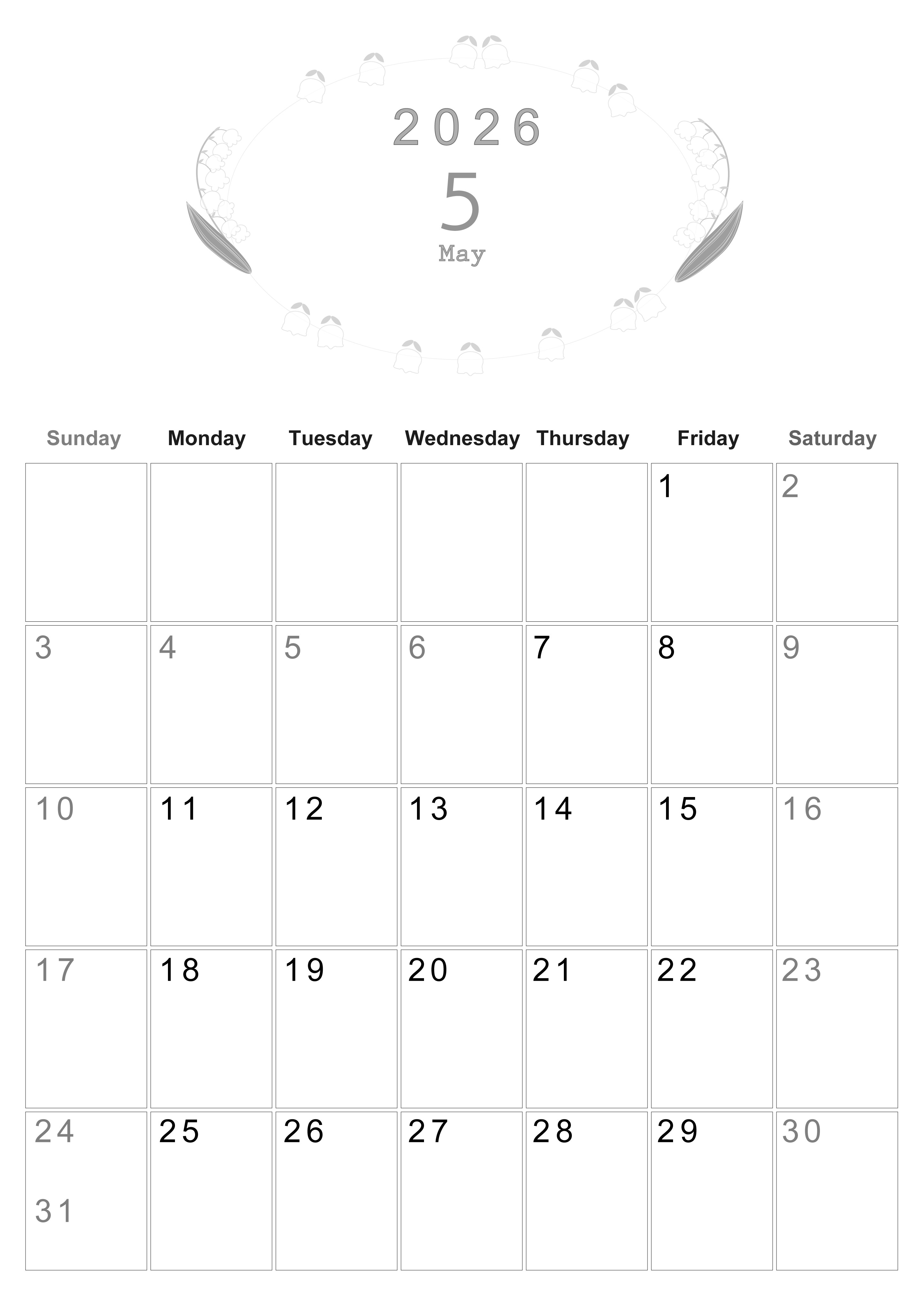 2026

5

May

| Sunday | Monday | Tuesday | Wednesday | Thursday | Friday | Saturday |
|---|---|---|---|---|---|---|
| | | | | | 1 | 2 |
| 3 | 4 | 5 | 6 | 7 | 8 | 9 |
| 10 | 11 | 12 | 13 | 14 | 15 | 16 |
| 17 | 18 | 19 | 20 | 21 | 22 | 23 |
| 24 31 | 25 | 26 | 27 | 28 | 29 | 30 |